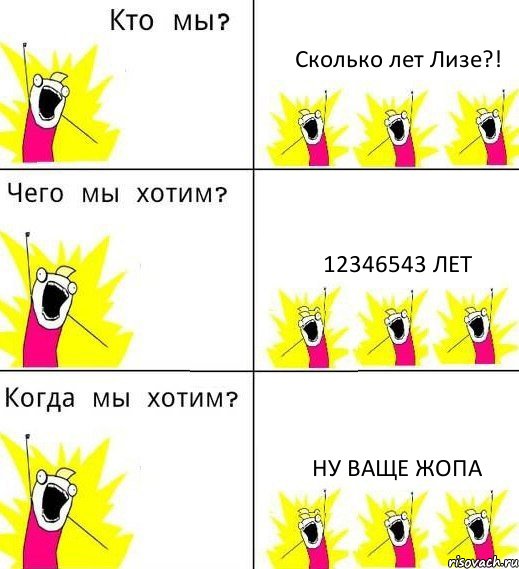 Кто мы?

Сколько лет Лизе?!

Чего мы хотим?

12346543 ЛЕТ

Когда мы хотим?

НУ ВАЩЕ ЖОПА

risovach.ru